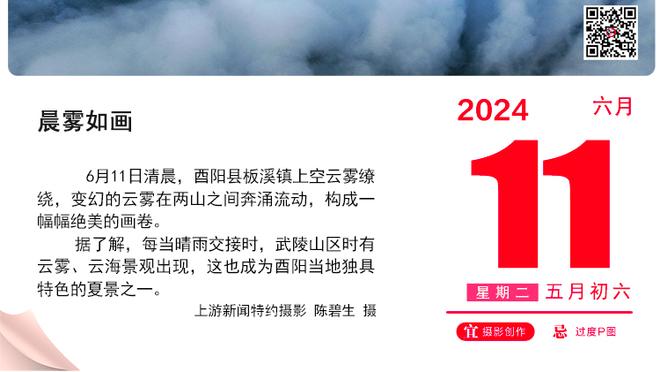 晨雾如画

6月11日清晨，酉阳县板溪镇上空云雾缭绕，变幻的云雾在两山之间奔涌流动，构成一幅幅绝美的画卷。

据了解，每当晴雨交接时，武陵山区时有云雾、云海景观出现，这也成为酉阳当地独具特色的夏景之一。

上游新闻特约摄影 陈碧生 摄

2024 六月

11

星期二 五月初六

宜 摄影创作 忌 过度P图